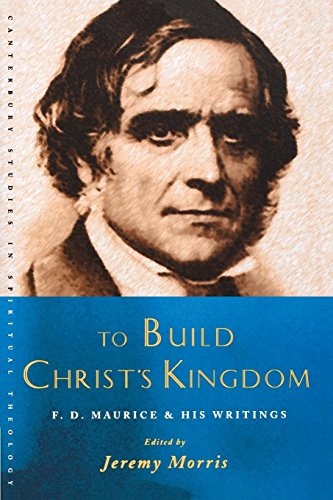 CANTERBURY STUDIES IN SPIRITUAL THEOLOGY

TO BUILD CHRIST'S KINGDOM

F. D. MAURICE & HIS WRITINGS

Edited by
Jeremy Morris